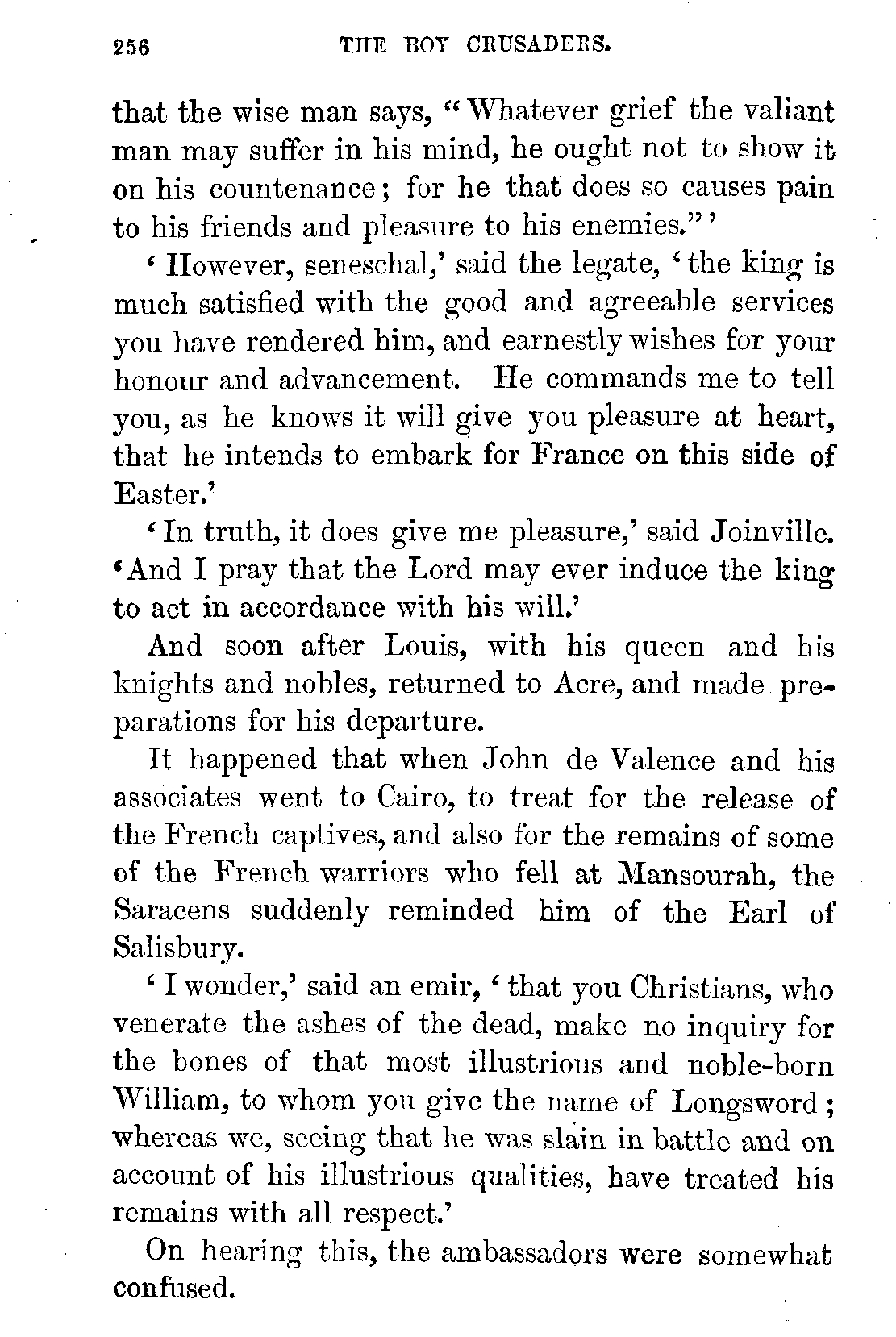 256 THE BOY CRUSADERS.

that the wise man says, "Whatever grief the valiant man may suffer in his mind, he ought not to show it on his countenance; for he that does so causes pain to his friends and pleasure to his enemies."'

'However, seneschal,' said the legate, 'the king is much satisfied with the good and agreeable services you have rendered him, and earnestly wishes for your honour and advancement. He commands me to tell you, as he knows it will give you pleasure at heart, that he intends to embark for France on this side of Easter.'

'In truth, it does give me pleasure,' said Joinville. 'And I pray that the Lord may ever induce the king to act in accordance with his will.'

And soon after Louis, with his queen and his knights and nobles, returned to Acre, and made preparations for his departure.

It happened that when John de Valence and his associates went to Cairo, to treat for the release of the French captives, and also for the remains of some of the French warriors who fell at Mansourah, the Saracens suddenly reminded him of the Earl of Salisbury.

'I wonder,' said an emir, 'that you Christians, who venerate the ashes of the dead, make no inquiry for the bones of that most illustrious and noble-born William, to whom you give the name of Longsword; whereas we, seeing that he was slain in battle and on account of his illustrious qualities, have treated his remains with all respect.'

On hearing this, the ambassadors were somewhat confused.